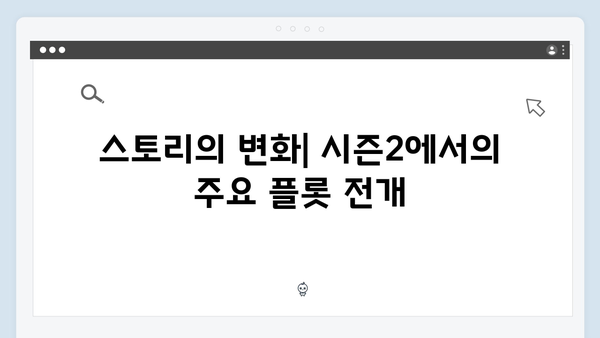 스토리의 변화| 시즌2에서의 주요 플롯 전개